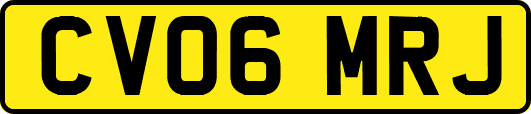 CV06 MRJ